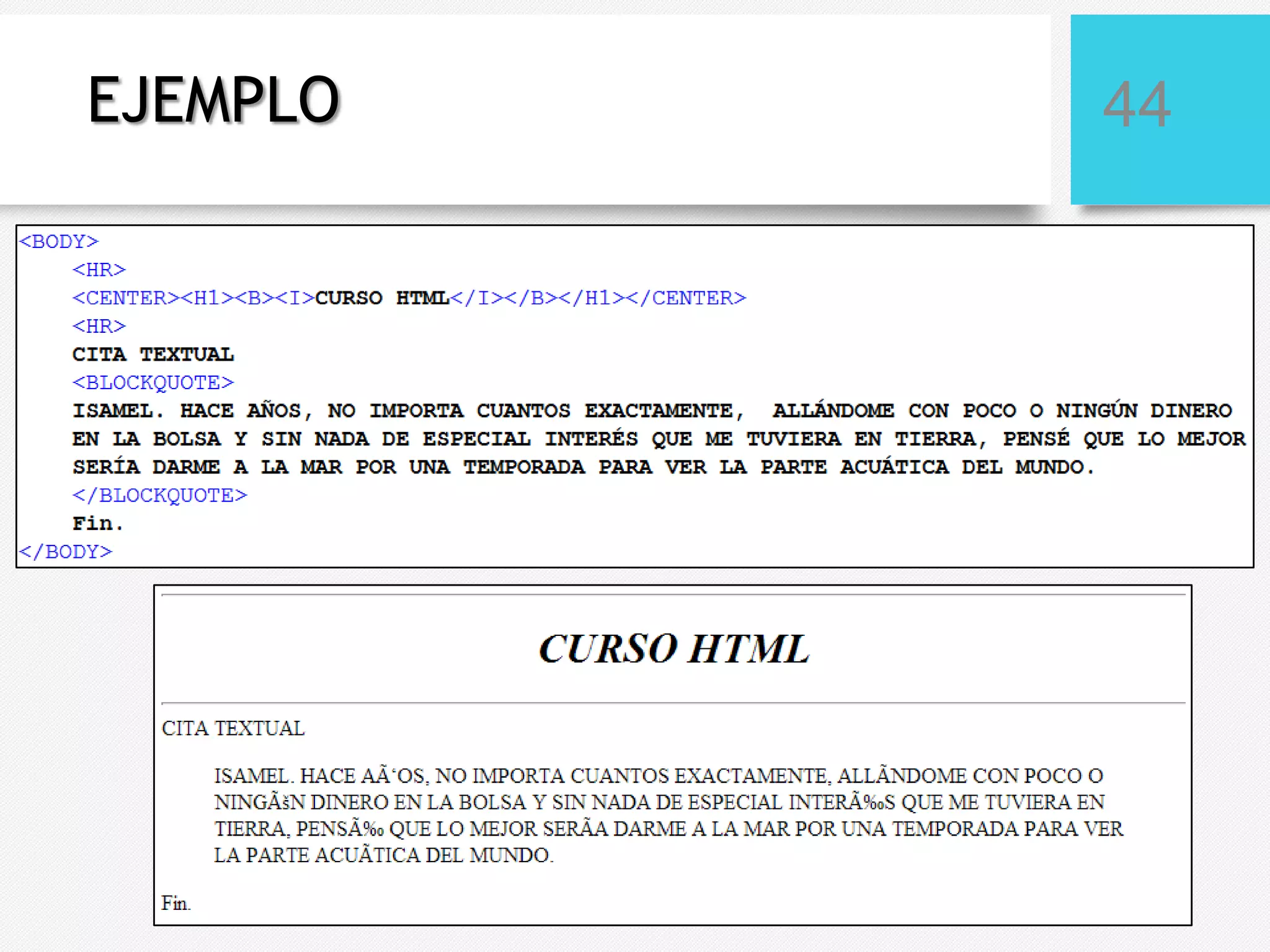 EJEMPLO

44

<BODY>
<HR>
<CENTER><H1><B><I>CURSO HTML</I></B></H1></CENTER>
<HR>
CITA TEXTUAL
<BLOCKQUOTE>
ISAMEL. HACE AÑOS, NO IMPORTA CUANTOS EXACTAMENTE, ALLÁNDOME CON POCO O NINGÚN DINERO EN LA BOLSA Y SIN NADA DE ESPECIAL INTERÉS QUE ME TUVIERA EN TIERRA, PENSÉ QUE LO MEJOR SERÍA DARME A LA MAR POR UNA TEMPORADA PARA VER LA PARTE ACUÁTICA DEL MUNDO.
</BLOCKQUOTE>
Fin.
</BODY>

CURSO HTML

CITA TEXTUAL

ISAMEL. HACE AÃ‘OS, NO IMPORTA CUANTOS EXACTAMENTE, ALLÃNDOME CON POCO O NINGÃšN DINERO EN LA BOLSA Y SIN NADA DE ESPECIAL INTERÃ‰S QUE ME TUVIERA EN TIERRA, PENSÃ‰ QUE LO MEJOR SERÃA DARME A LA MAR POR UNA TEMPORADA PARA VER LA PARTE ACUÃTICA DEL MUNDO.

Fin.